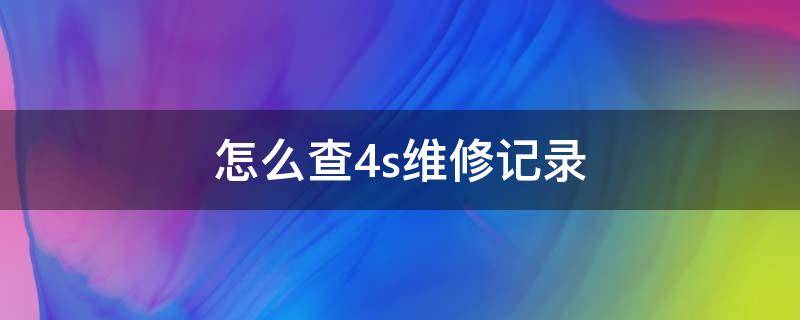 怎么查4s维修记录